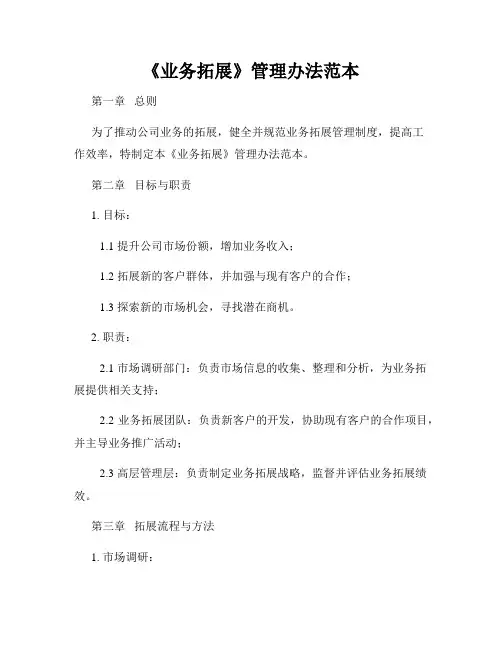 《业务拓展》管理办法范本

第一章 总则

为了推动公司业务的拓展，健全并规范业务拓展管理制度，提高工作效率，特制定本《业务拓展》管理办法范本。

第二章 目标与职责

1. 目标：

1.1 提升公司市场份额，增加业务收入；

1.2 拓展新的客户群体，并加强与现有客户的合作；

1.3 探索新的市场机会，寻找潜在商机。

2. 职责：

2.1 市场调研部门：负责市场信息的收集、整理和分析，为业务拓展提供相关支持；

2.2 业务拓展团队：负责新客户的开发，协助现有客户的合作项目，并主导业务推广活动；

2.3 高层管理层：负责制定业务拓展战略，监督并评估业务拓展绩效。

第三章 拓展流程与方法

1. 市场调研：